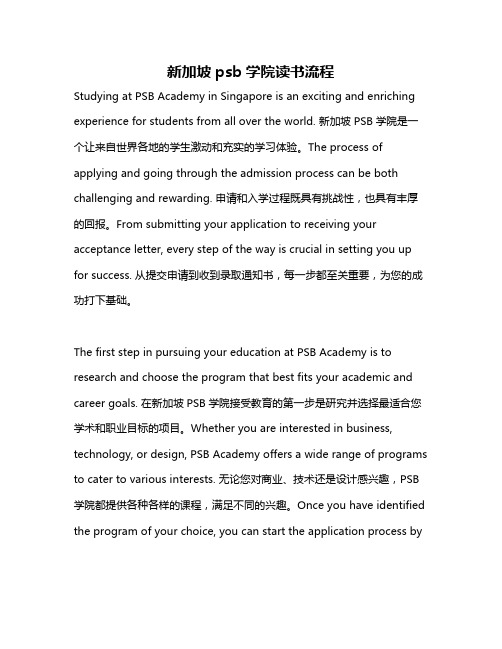 新加坡 psb 学院读书流程

Studying at PSB Academy in Singapore is an exciting and enriching experience for students from all over the world. 新加坡 PSB 学院是一个让来自世界各地的学生激动和充实的学习体验。The process of applying and going through the admission process can be both challenging and rewarding. 申请和入学过程既具有挑战性，也具有丰厚的回报。From submitting your application to receiving your acceptance letter, every step of the way is crucial in setting you up for success. 从提交申请到收到录取通知书，每一步都至关重要，为您的成功打下基础。

The first step in pursuing your education at PSB Academy is to research and choose the program that best fits your academic and career goals. 在新加坡 PSB 学院接受教育的第一步是研究并选择最适合您学术和职业目标的项目。Whether you are interested in business, technology, or design, PSB Academy offers a wide range of programs to cater to various interests. 无论您对商业、技术还是设计感兴趣，PSB 学院都提供各种各样的课程，满足不同的兴趣。Once you have identified the program of your choice, you can start the application process by